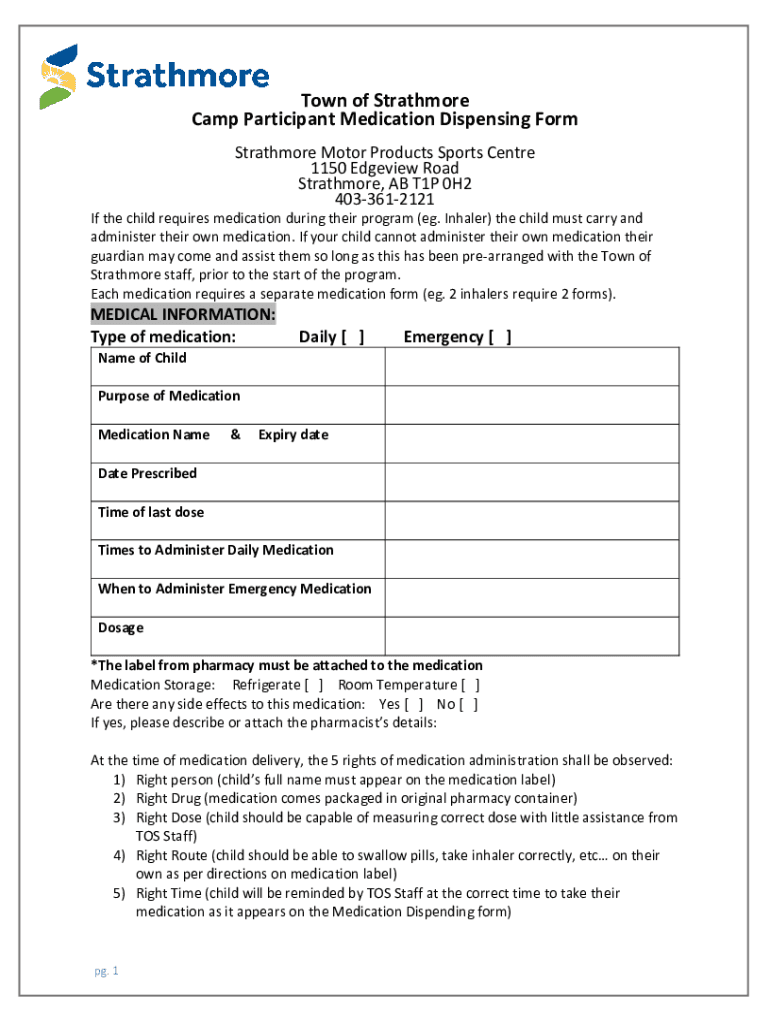 Strathmore

Town of Strathmore
Camp Participant Medication Dispensing Form

Strathmore Motor Products Sports Centre
1150 Edgeview Road
Strathmore, AB T1P 0H2
403-361-2121

If the child requires medication during their program (eg. Inhaler) the child must carry and administer their own medication. If your child cannot administer their own medication their guardian may come and assist them so long as this has been pre-arranged with the Town of Strathmore staff, prior to the start of the program.
Each medication requires a separate medication form (eg. 2 inhalers require 2 forms).

MEDICAL INFORMATION:
Type of medication: Daily [ ] Emergency [ ]

| Name of Child | |
|---|---|
| Purpose of Medication | |
| Medication Name & Expiry date | |
| Date Prescribed | |
| Time of last dose | |
| Times to Administer Daily Medication | |
| When to Administer Emergency Medication | |
| Dosage | |

*The label from pharmacy must be attached to the medication
Medication Storage: Refrigerate [ ] Room Temperature [ ]
Are there any side effects to this medication: Yes [ ] No [ ]
If yes, please describe or attach the pharmacist's details:

At the time of medication delivery, the 5 rights of medication administration shall be observed:
1) Right person (child's full name must appear on the medication label)
2) Right Drug (medication comes packaged in original pharmacy container)
3) Right Dose (child should be capable of measuring correct dose with little assistance from TOS Staff)
4) Right Route (child should be able to swallow pills, take inhaler correctly, etc… on their own as per directions on medication label)
5) Right Time (child will be reminded by TOS Staff at the correct time to take their medication as it appears on the Medication Dispending form)

pg. 1